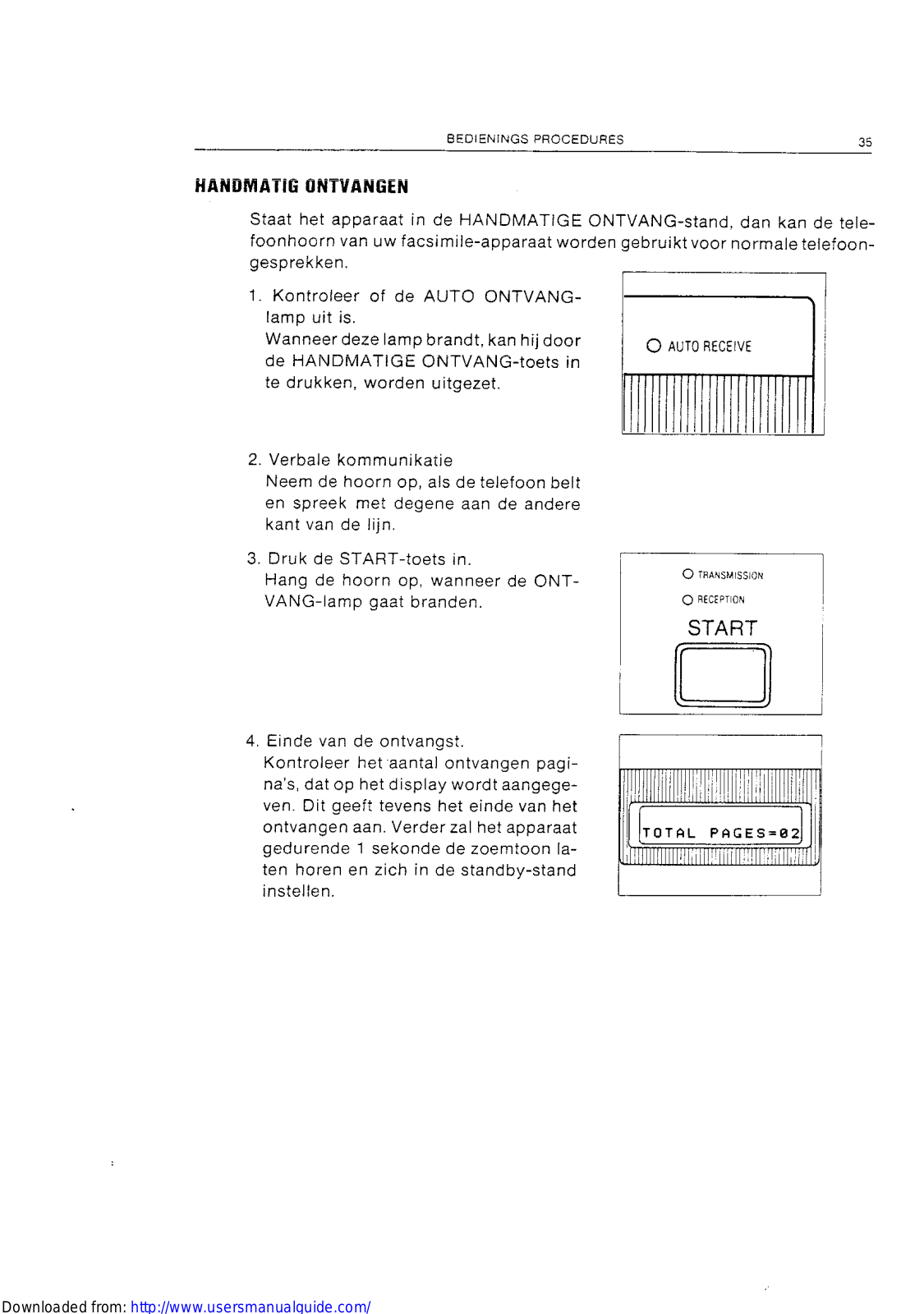 BEDIENINGS PROCEDURES 35

HANDMATIG ONTVANGEN

Staat het apparaat in de HANDMATIGE ONTVANG-stand, dan kan de telefoonhoorn van uw facsimile-apparaat worden gebruikt voor normale telefoongesprekken.

1. Kontroleer of de AUTO ONTVANG-lamp uit is.
Wanneer deze lamp brandt, kan hij door de HANDMATIGE ONTVANG-toets in te drukken, worden uitgezet.

AUTO RECEIVE

2. Verbale kommunikatie
Neem de hoorn op, als de telefoon belt en spreek met degene aan de andere kant van de lijn.

3. Druk de START-toets in.
Hang de hoorn op, wanneer de ONTVANG-lamp gaat branden.

TRANSMISSION
RECEPTION
START

4. Einde van de ontvangst.
Kontroleer het aantal ontvangen pagina's, dat op het display wordt aangegeven. Dit geeft tevens het einde van het ontvangen aan. Verder zal het apparaat gedurende 1 sekonde de zoemtoon laten horen en zich in de standby-stand instellen.

TOTAL PAGES=02

Downloaded from: http://www.usersmanualguide.com/